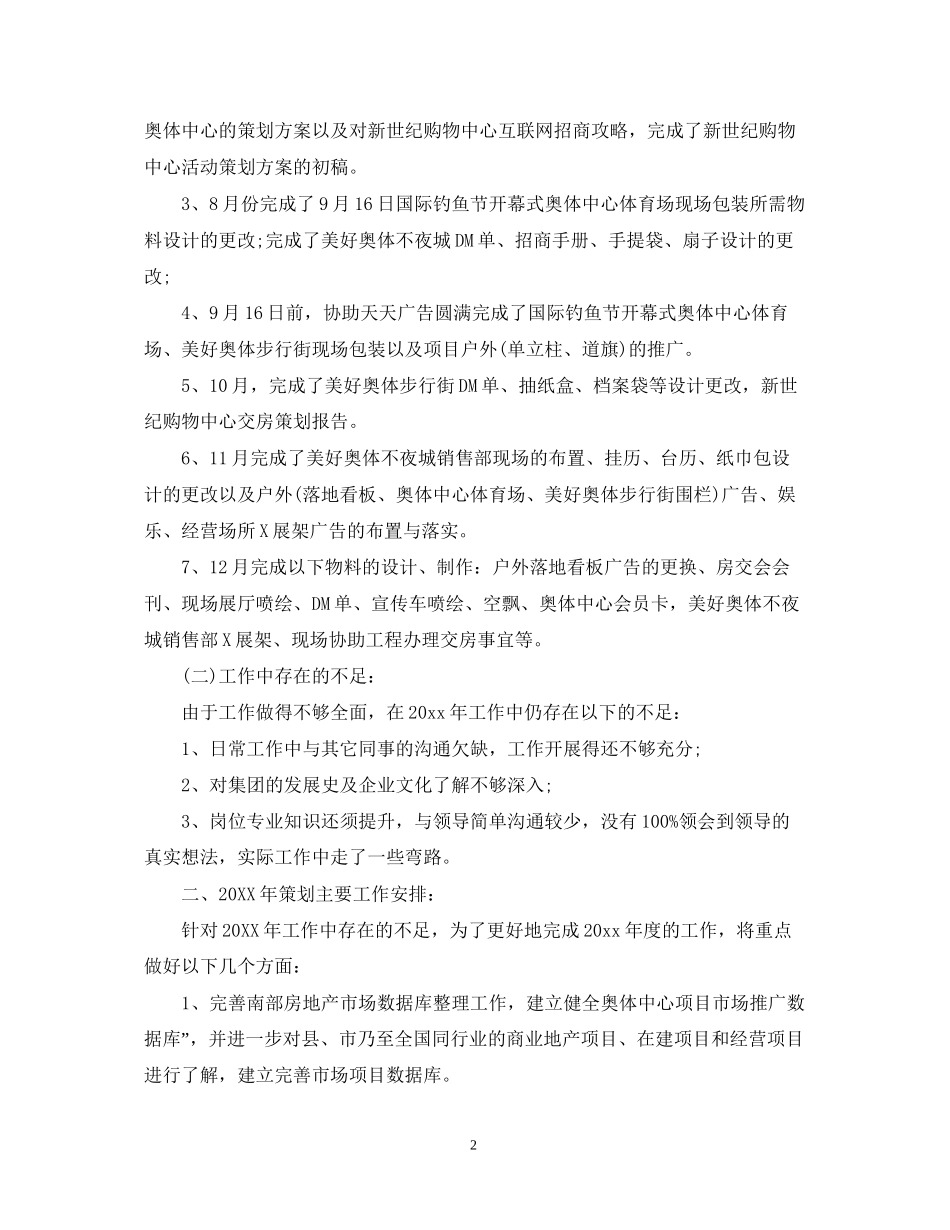 奥体中心的策划方案以及对新世纪购物中心互联网招商攻略，完成了新世纪购物中心活动策划方案的初稿。

3、8月份完成了9月16日国际钓鱼节开幕式奥体中心体育场现场包装所需物料设计的更改;完成了美好奥体不夜城DM单、招商手册、手提袋、扇子设计的更改;

4、9月16日前，协助天天广告圆满完成了国际钓鱼节开幕式奥体中心体育场、美好奥体步行街现场包装以及项目户外(单立柱、道旗)的推广。

5、10月，完成了美好奥体步行街DM单、抽纸盒、档案袋等设计更改，新世纪购物中心交房策划报告。

6、11月完成了美好奥体不夜城销售部现场的布置、挂历、台历、纸巾包设计的更改以及户外(落地看板、奥体中心体育场、美好奥体步行街围栏)广告、娱乐、经营场所X展架广告的布置与落实。

7、12月完成以下物料的设计、制作：户外落地看板广告的更换、房交会会刊、现场展厅喷绘、DM单、宣传车喷绘、空飘、奥体中心会员卡，美好奥体不夜城销售部X展架、现场协助工程办理交房事宜等。

(二)工作中存在的不足：

由于工作做得不够全面，在20xx年工作中仍存在以下的不足：

1、日常工作中与其它同事的沟通欠缺，工作开展得还不够充分;

2、对集团的发展史及企业文化了解不够深入;

3、岗位专业知识还须提升，与领导简单沟通较少，没有100%领会到领导的真实想法，实际工作中走了一些弯路。

二、20XX年策划主要工作安排：

针对20XX年工作中存在的不足，为了更好地完成20xx年度的工作，将重点做好以下几个方面：

1、完善南部房地产市场数据库整理工作，建立健全奥体中心项目市场推广数据库”，并进一步对县、市乃至全国同行业的商业地产项目、在建项目和经营项目进行了解，建立完善市场项目数据库。

2